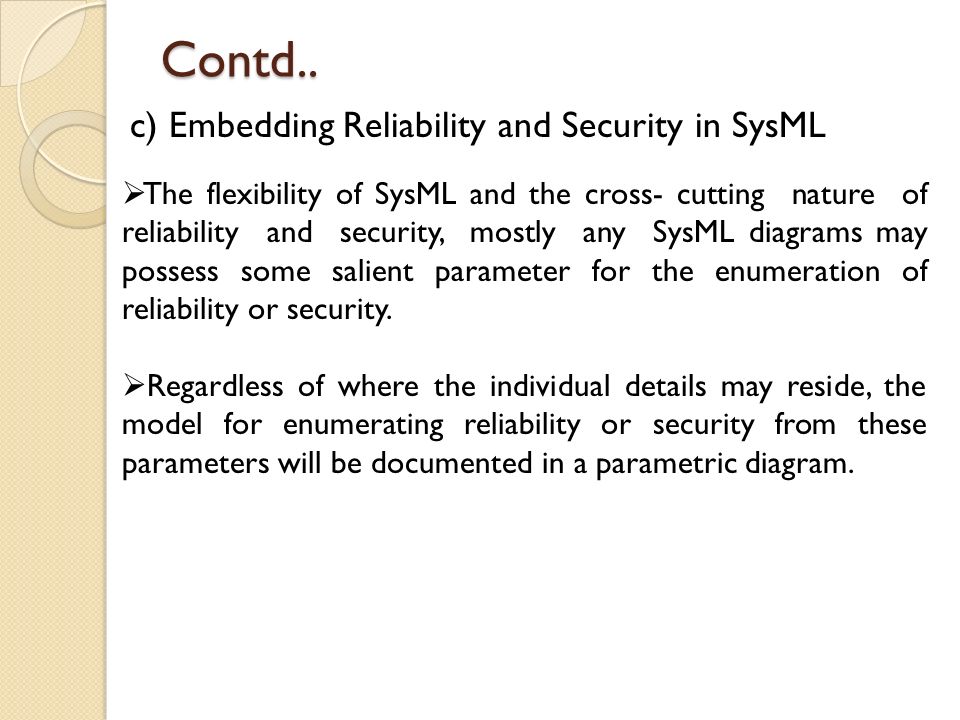 Contd..

c) Embedding Reliability and Security in SysML

➢The flexibility of SysML and the cross- cutting nature of reliability and security, mostly any SysML diagrams may possess some salient parameter for the enumeration of reliability or security.

➢Regardless of where the individual details may reside, the model for enumerating reliability or security from these parameters will be documented in a parametric diagram.